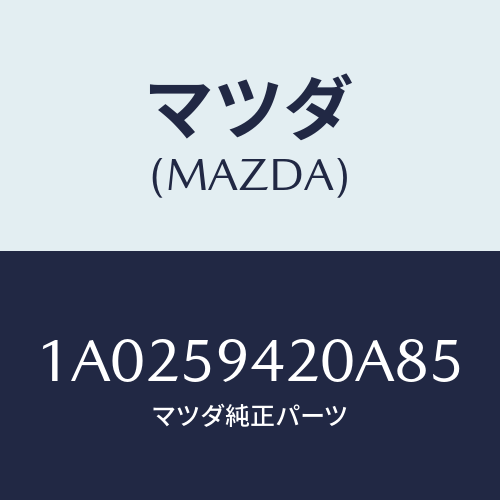 マツダ
(MAZDA)

1A0259420A85
マツダ純正パーツ